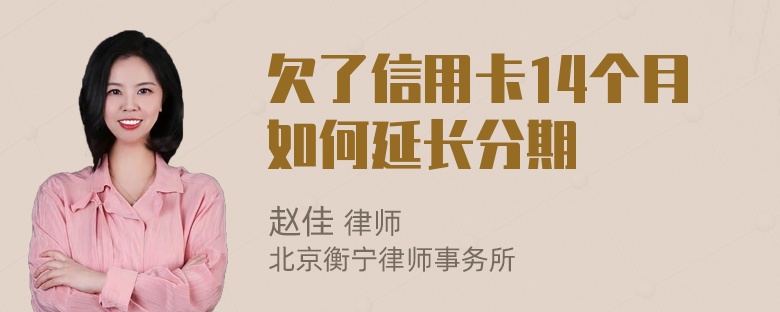 欠了信用卡14个月如何延长分期

赵佳 律师
北京衡宁律师事务所